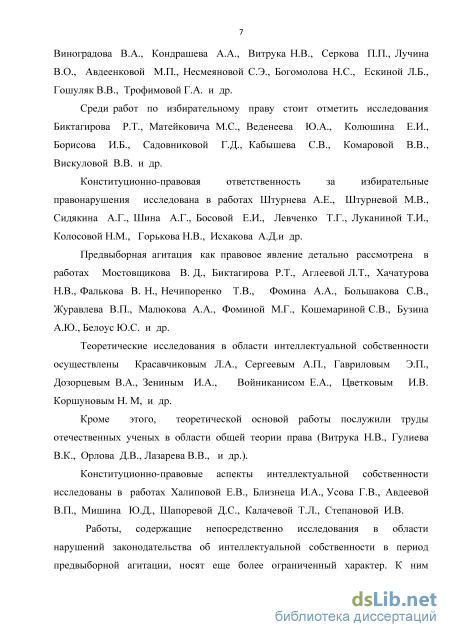 7

Виноградова В.А., Кондрашева А.А., Витрука Н.В., Серкова П.П., Лучина В.О., Авдеенковой М.П., Несмеяновой С.Э., Богомолова Н.С., Ескиной Л.Б., Гошуляк В.В., Трофимовой Г.А. и др.

Среди работ по избирательному праву стоит отметить исследования Биктагирова Р.Т., Матейковича М.С., Веденеева Ю.А., Колюшина Е.И., Борисова И.Б., Садовниковой Г.Д., Кабышева С.В., Комаровой В.В., Вискуловой В.В. и др.

Конституционно-правовая ответственность за избирательные правонарушения исследована в работах Штурнева А.Е., Штурневой М.В., Сидякина А.Г., Шина А.Г., Босовой Е.И., Левченко Т.Г., Луканиной Т.И., Колосовой Н.М., Горькова Н.В., Исхакова А.Д.и др.

Предвыборная агитация как правовое явление детально рассмотрена в работах Мостовщикова В. Д., Биктагирова Р.Т., Аглеевой Л.Т., Хачатурова Н.В., Фалькова В. Н., Нечипоренко Т.В., Фомина А.А., Большакова С.В., Журавлева В.П., Малюкова А.А., Фоминой М.Г., Кошемариной С.В., Бузина А.Ю., Белоус Ю.С. и др.

Теоретические исследования в области интеллектуальной собственности осуществлены Красавчиковым Л.А., Сергеевым А.П., Гавриловым Э.П., Дозорцевым В.А., Зениным И.А., Войниканисом Е.А., Цветковым И.В. Коршуновым Н. М, и др.

Кроме этого, теоретической основой работы послужили труды отечественных ученых в области общей теории права (Витрука Н.В., Гулиева В.К., Орлова Д.В., Лазарева В.В., и др.).

Конституционно-правовые аспекты интеллектуальной собственности исследованы в работах Халиповой Е.В., Близнеца И.А., Усова Г.В., Авдеевой В.П., Мишина Ю.Д., Шапоревой Д.С., Калачевой Т.Л., Степановой И.В.

Работы, содержащие непосредственно исследования в области нарушений законодательства об интеллектуальной собственности в период предвыборной агитации, носят еще более ограниченный характер. К ним

dsLib.net
библиотека диссертаций